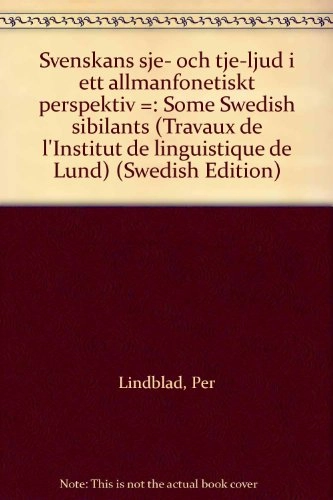 Svenskans sje- och tje-ljud i ett allmanfonetiskt perspektiv =: Some Swedish sibilants (Travaux de l'Institut de linguistique de Lund) (Swedish Edition)

Lindblad, Per

Note: This is not the actual book cover